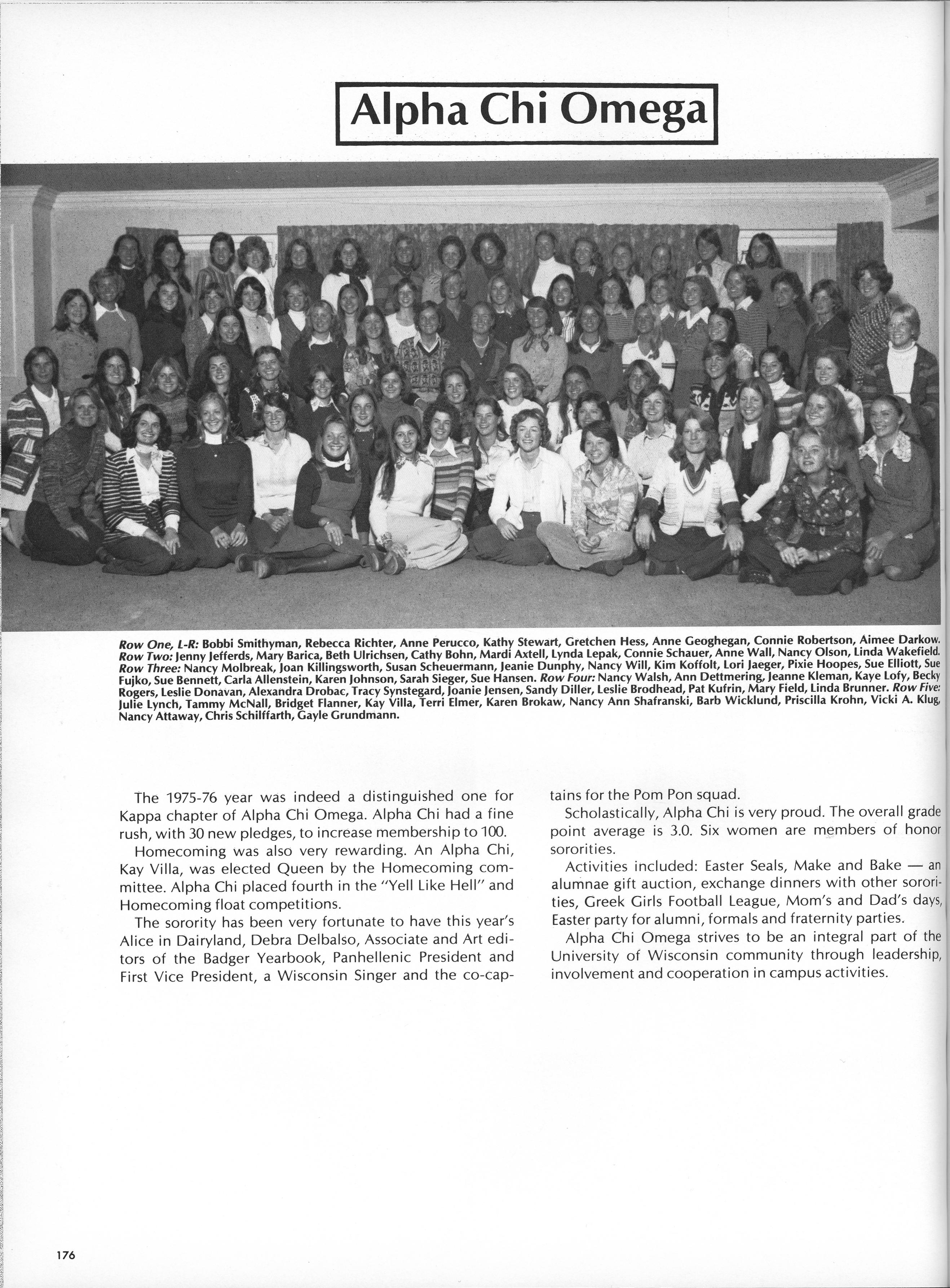 Alpha Chi Omega

Row One, L-R: Bobbi Smithyman, Rebecca Richter, Anne Perucco, Kathy Stewart, Gretchen Hess, Anne Geoghegan, Connie Robertson, Aimee Darkow. Row Two: Jenny Jefferds, Mary Barica, Beth Ulrichsen, Cathy Bohn, Mardi Axtell, Lynda Lepak, Connie Schauer, Anne Wall, Nancy Olson, Linda Wakefield. Row Three: Nancy Molbreak, Joan Killingsworth, Susan Scheuermann, Jeanie Dunphy, Nancy Will, Kim Koffolt, Lori Jaeger, Pixie Hoopes, Sue Elliott, Sue Fujko, Sue Bennett, Carla Allenstein, Karen Johnson, Sarah Sieger, Sue Hansen. Row Four: Nancy Walsh, Ann Dettmering, Jeanne Kleman, Kaye Lofy, Becky Rogers, Leslie Donavan, Alexandra Drobac, Tracy Synstegard, Joanie Jensen, Sandy Diller, Leslie Brodhead, Pat Kufrin, Mary Field, Linda Brunner. Row Five: Julie Lynch, Tammy McNall, Bridget Flanner, Kay Villa, Terri Elmer, Karen Brokaw, Nancy Ann Shafranski, Barb Wicklund, Priscilla Krohn, Vicki A. Klug, Nancy Attaway, Chris Schilffarth, Gayle Grundmann.

The 1975-76 year was indeed a distinguished one for Kappa chapter of Alpha Chi Omega. Alpha Chi had a fine rush, with 30 new pledges, to increase membership to 100.

Homecoming was also very rewarding. An Alpha Chi, Kay Villa, was elected Queen by the Homecoming committee. Alpha Chi placed fourth in the "Yell Like Hell" and Homecoming float competitions.

The sorority has been very fortunate to have this year's Alice in Dairyland, Debra Delbalso, Associate and Art editors of the Badger Yearbook, Panhellenic President and First Vice President, a Wisconsin Singer and the co-captains for the Pom Pon squad.

Scholastically, Alpha Chi is very proud. The overall grade point average is 3.0. Six women are members of honor sororities.

Activities included: Easter Seals, Make and Bake — an alumnae gift auction, exchange dinners with other sororities, Greek Girls Football League, Mom's and Dad's days, Easter party for alumni, formals and fraternity parties.

Alpha Chi Omega strives to be an integral part of the University of Wisconsin community through leadership, involvement and cooperation in campus activities.

176